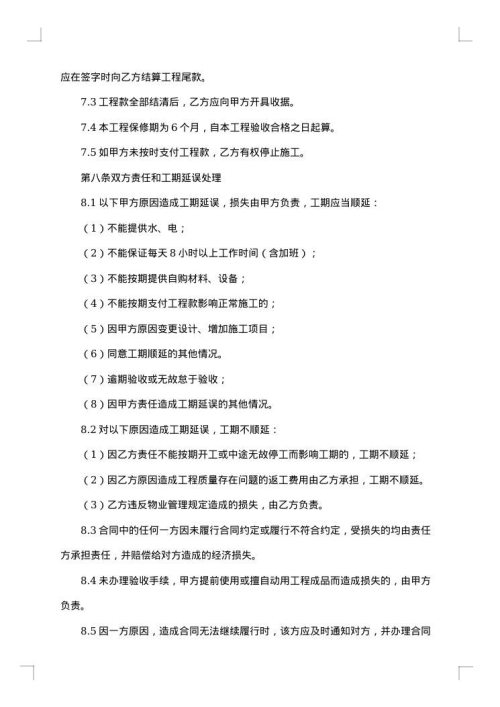 应在签字时向乙方结算工程尾款。

7.3 工程款全部结清后，乙方应向甲方开具收据。

7.4 本工程保修期为 6 个月，自本工程验收合格之日起算。

7.5 如甲方未按时支付工程款，乙方有权停止施工。

第八条双方责任和工期延误处理

8.1 以下甲方原因造成工期延误，损失由甲方负责，工期应当顺延：

（1）不能提供水、电；

（2）不能保证每天 8 小时以上工作时间（含加班）；

（3）不能按期提供自购材料、设备；

（4）不能按期支付工程款影响正常施工的；

（5）因甲方原因变更设计、增加施工项目；

（6）同意工期顺延的其他情况。

（7）逾期验收或无故怠于验收；

（8）因甲方责任造成工期延误的其他情况。

8.2 对以下原因造成工期延误，工期不顺延：

（1）因乙方责任不能按期开工或中途无故停工而影响工期的，工期不顺延；

（2）因乙方原因造成工程质量存在问题的返工费用由乙方承担，工期不顺延。

（3）乙方违反物业管理规定造成的损失，由乙方负责。

8.3 合同中的任何一方因未履行合同约定或履行不符合约定，受损失的均由责任方承担责任，并赔偿给对方造成的经济损失。

8.4 未办理验收手续，甲方提前使用或擅自动用工程成品而造成损失的，由甲方负责。

8.5 因一方原因，造成合同无法继续履行时，该方应及时通知对方，并办理合同